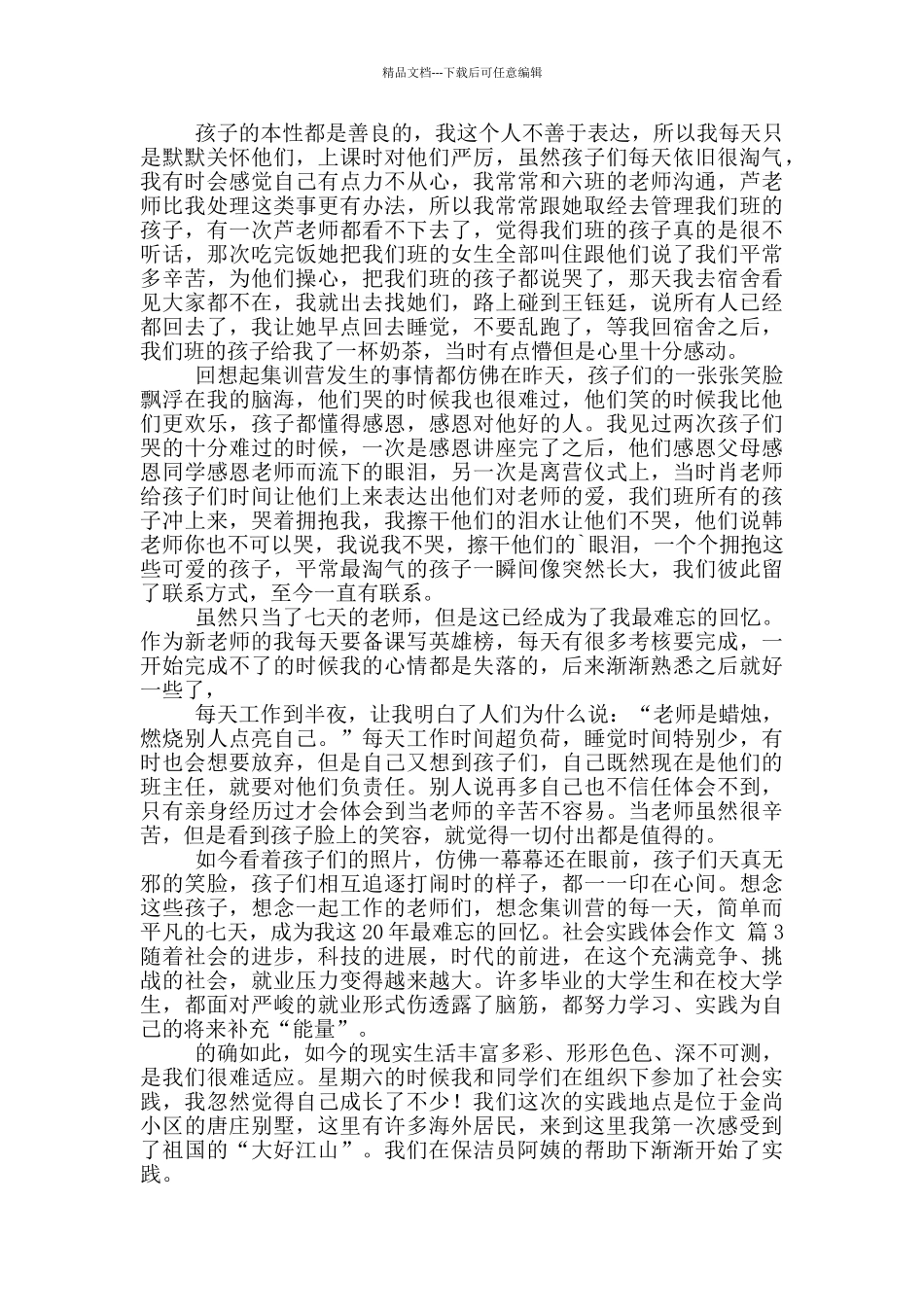 精品文档---下载后可任意编辑

孩子的本性都是善良的，我这个人不善于表达，所以我每天只是默默关怀他们，上课时对他们严厉，虽然孩子们每天依旧很淘气，我有时会感觉自己有点力不从心，我常常和六班的老师沟通，芦老师比我处理这类事更有办法，所以我常常跟她取经去管理我们班的孩子，有一次芦老师都看不下去了，觉得我们班的孩子真的是很不听话，那次吃完饭她把我们班的女生全部叫住跟他们说了我们平常多辛苦，为他们操心，把我们班的孩子都说哭了，那天我去宿舍看见大家都不在，我就出去找她们，路上碰到王钰廷，说所有人已经都回去了，我让她早点回去睡觉，不要乱跑了，等我回宿舍之后，我们班的孩子给我了一杯奶茶，当时有点懵但是心里十分感动。

回想起集训营发生的事情都仿佛在昨天，孩子们的一张张笑脸飘浮在我的脑海，他们哭的时候我也很难过，他们笑的时候我比他们更欢乐，孩子都懂得感恩，感恩对他好的人。我见过两次孩子们哭的十分难过的时候，一次是感恩讲座完了之后，他们感恩父母感恩同学感恩老师而流下的眼泪，另一次是离营仪式上，当时肖老师给孩子们时间让他们上来表达出他们对老师的爱，我们班所有的孩子冲上来，哭着拥抱我，我擦干他们的泪水让他们不哭，他们说韩老师你也不可以哭，我说我不哭，擦干他们的`眼泪，一个个拥抱这些可爱的孩子，平常最淘气的孩子一瞬间像突然长大，我们彼此留了联系方式，至今一直有联系。

虽然只当了七天的老师，但是这已经成为了我最难忘的回忆。作为新老师的我每天要备课写英雄榜，每天有很多考核要完成，一开始完成不了的时候我的心情都是失落的，后来渐渐熟悉之后就好一些了，

每天工作到半夜，让我明白了人们为什么说：“老师是蜡烛，燃烧别人点亮自己。”每天工作时间超负荷，睡觉时间特别少，有时也会想要放弃，但是自己又想到孩子们，自己既然现在是他们的班主任，就要对他们负责任。别人说再多自己也不信任体会不到，只有亲身经历过才会体会到当老师的辛苦不容易。当老师虽然很辛苦，但是看到孩子脸上的笑容，就觉得一切付出都是值得的。

如今看着孩子们的照片，仿佛一幕幕还在眼前，孩子们天真无邪的笑脸，孩子们相互追逐打闹时的样子，都一一印在心间。想念这些孩子，想念一起工作的老师们，想念集训营的每一天，简单而平凡的七天，成为我这20年最难忘的回忆。社会实践体会作文 篇3 随着社会的进步，科技的进展，时代的前进，在这个充满竞争、挑战的社会，就业压力变得越来越大。许多毕业的大学生和在校大学生，都面对严峻的就业形式伤透露了脑筋，都努力学习、实践为自己的将来补充“能量”。

的确如此，如今的现实生活丰富多彩、形形色色、深不可测，是我们很难适应。星期六的时候我和同学们在组织下参加了社会实践，我忽然觉得自己成长了不少！我们这次的实践地点是位于金尚小区的唐庄别墅，这里有许多海外居民，来到这里我第一次感受到了祖国的“大好江山”。我们在保洁员阿姨的帮助下渐渐开始了实践。